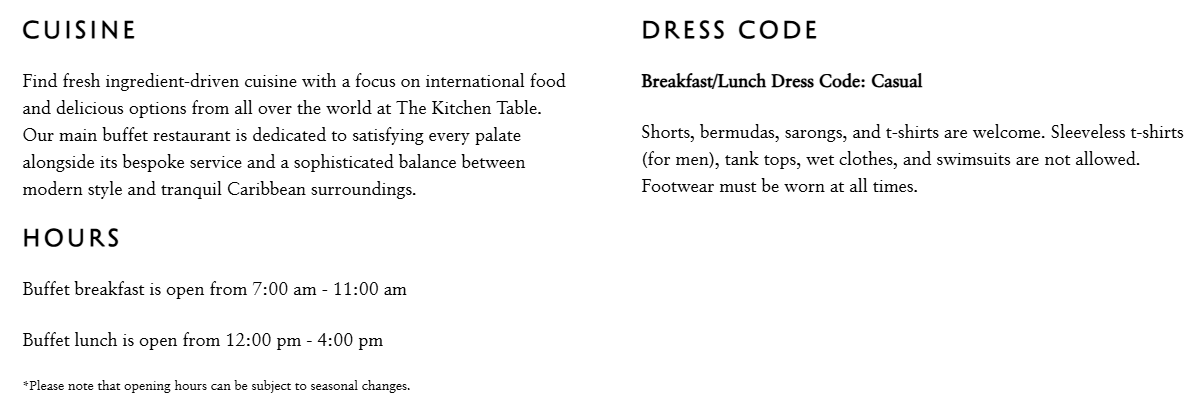 CUISINE

Find fresh ingredient-driven cuisine with a focus on international food and delicious options from all over the world at The Kitchen Table. Our main buffet restaurant is dedicated to satisfying every palate alongside its bespoke service and a sophisticated balance between modern style and tranquil Caribbean surroundings.

HOURS

Buffet breakfast is open from 7:00 am - 11:00 am

Buffet lunch is open from 12:00 pm - 4:00 pm

*Please note that opening hours can be subject to seasonal changes.

DRESS CODE

Breakfast/Lunch Dress Code: Casual

Shorts, bermudas, sarongs, and t-shirts are welcome. Sleeveless t-shirts (for men), tank tops, wet clothes, and swimsuits are not allowed. Footwear must be worn at all times.